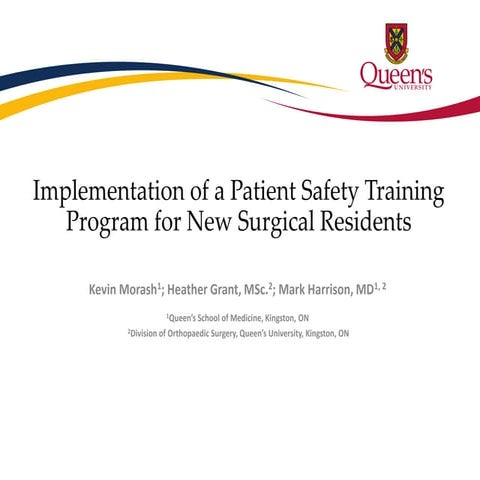 Queen's
UNIVERSITY

Implementation of a Patient Safety Training Program for New Surgical Residents

Kevin Morash$^{1}$; Heather Grant, MSc.$^{2}$; Mark Harrison, MD$^{1, 2}$

$^{1}$Queen's School of Medicine, Kingston, ON

$^{2}$Division of Orthopaedic Surgery, Queen's University, Kingston, ON